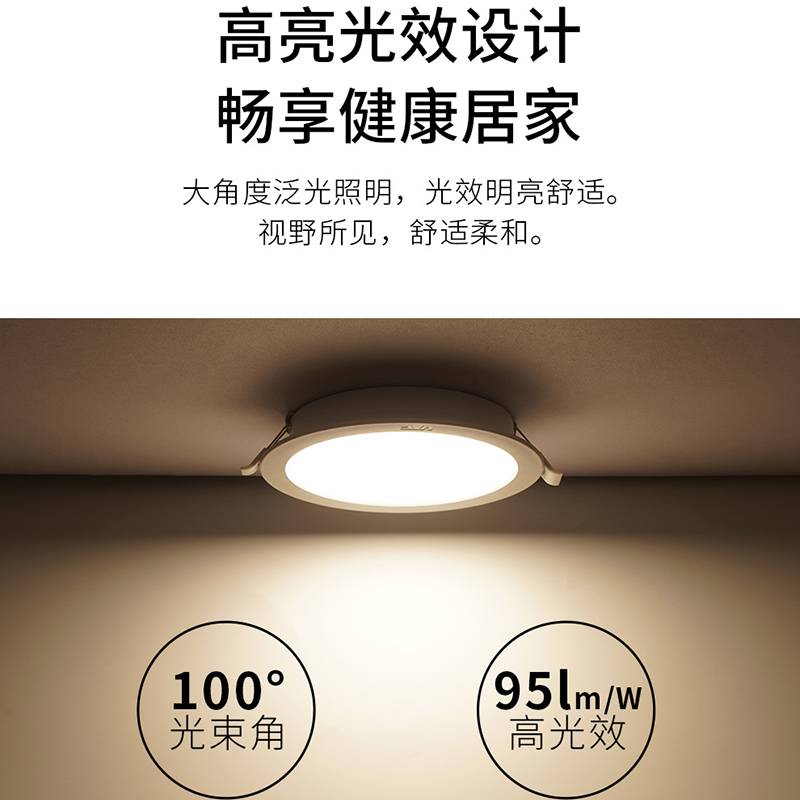 高亮光效设计
畅享健康居家

大角度泛光照明，光效明亮舒适。
视野所见，舒适柔和。

100°
光束角

95lm/W
高光效